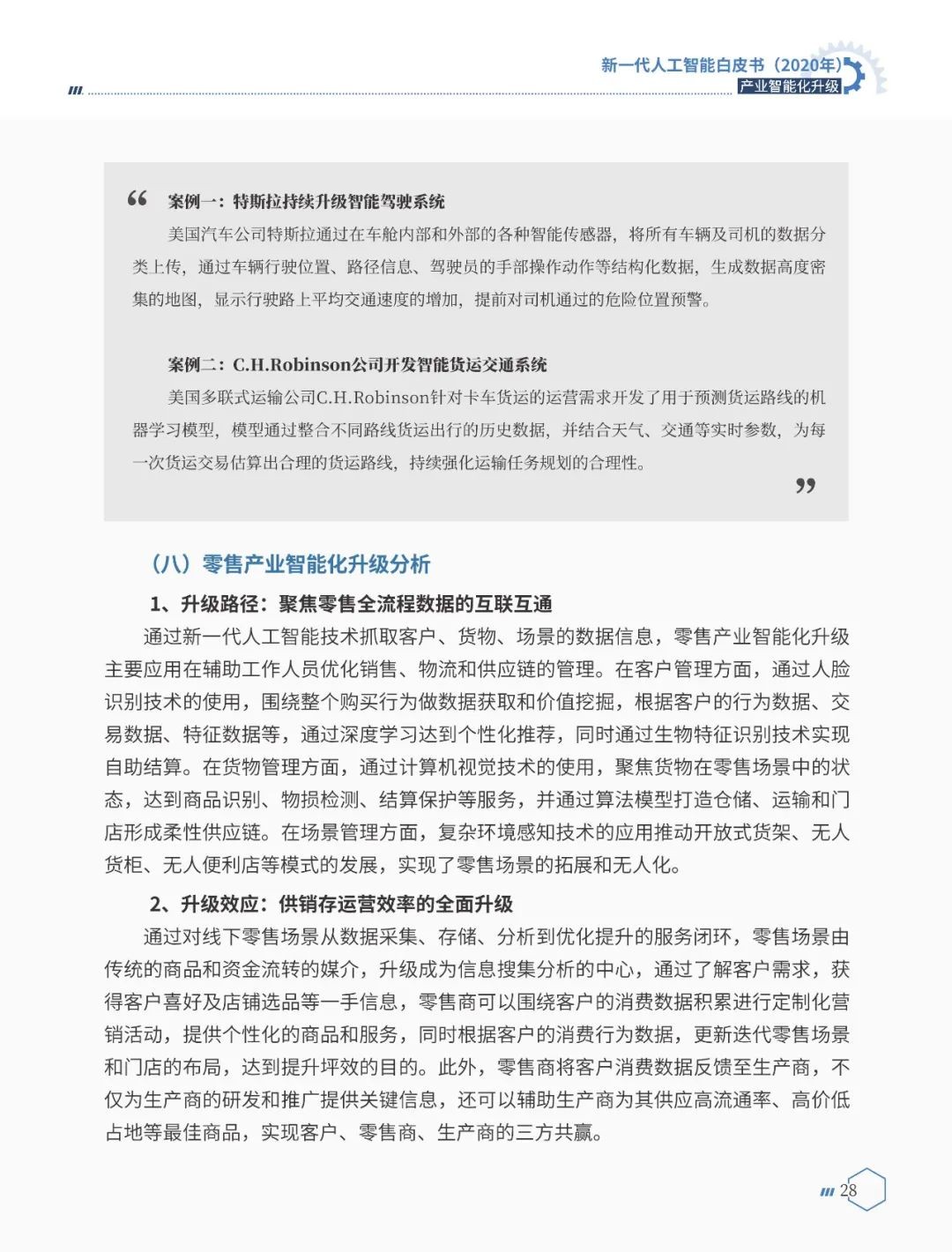 新一代人工智能白皮书（2020年）
产业智能化升级

案例一：特斯拉持续升级智能驾驶系统
美国汽车公司特斯拉通过在车舱内部和外部的各种智能传感器，将所有车辆及司机的数据分类上传，通过车辆行驶位置、路径信息、驾驶员的手部操作动作等结构化数据，生成数据高度密集的地图，显示行驶路上平均交通速度的增加，提前对司机通过的危险位置预警。

案例二：C.H.Robinson公司开发智能货运交通系统
美国多联式运输公司C.H.Robinson针对卡车货运的运营需求开发了用于预测货运路线的机器学习模型，模型通过整合不同路线货运出行的历史数据，并结合天气、交通等实时参数，为每一次货运交易估算出合理的货运路线，持续强化运输任务规划的合理性。

（八）零售产业智能化升级分析
1、升级路径：聚焦零售全流程数据的互联互通
通过新一代人工智能技术抓取客户、货物、场景的数据信息，零售产业智能化升级主要应用在辅助工作人员优化销售、物流和供应链的管理。在客户管理方面，通过人脸识别技术的使用，围绕整个购买行为做数据获取和价值挖掘，根据客户的行为数据、交易数据、特征数据等，通过深度学习达到个性化推荐，同时通过生物特征识别技术实现自助结算。在货物管理方面，通过计算机视觉技术的使用，聚焦货物在零售场景中的状态，达到商品识别、物损检测、结算保护等服务，并通过算法模型打造仓储、运输和门店形成柔性供应链。在场景管理方面，复杂环境感知技术的应用推动开放式货架、无人货柜、无人便利店等模式的发展，实现了零售场景的拓展和无人化。
2、升级效应：供销存运营效率的全面升级
通过对线下零售场景从数据采集、存储、分析到优化提升的服务闭环，零售场景由传统的商品和资金流转的媒介，升级成为信息搜集分析的中心，通过了解客户需求，获得客户喜好及店铺选品等一手信息，零售商可以围绕客户的消费数据积累进行定制化营销活动，提供个性化的商品和服务，同时根据客户的消费行为数据，更新迭代零售场景和门店的布局，达到提升坪效的目的。此外，零售商将客户消费数据反馈至生产商，不仅为生产商的研发和推广提供关键信息，还可以辅助生产商为其供应高流通率、高价低占地等最佳商品，实现客户、零售商、生产商的三方共赢。

28